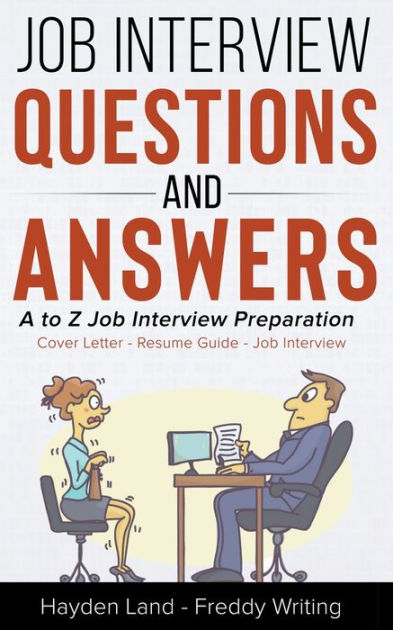 JOB INTERVIEW
QUESTIONS
AND
ANSWERS

A to Z Job Interview Preparation
Cover Letter - Resume Guide - Job Interview

Hayden Land - Freddy Writing